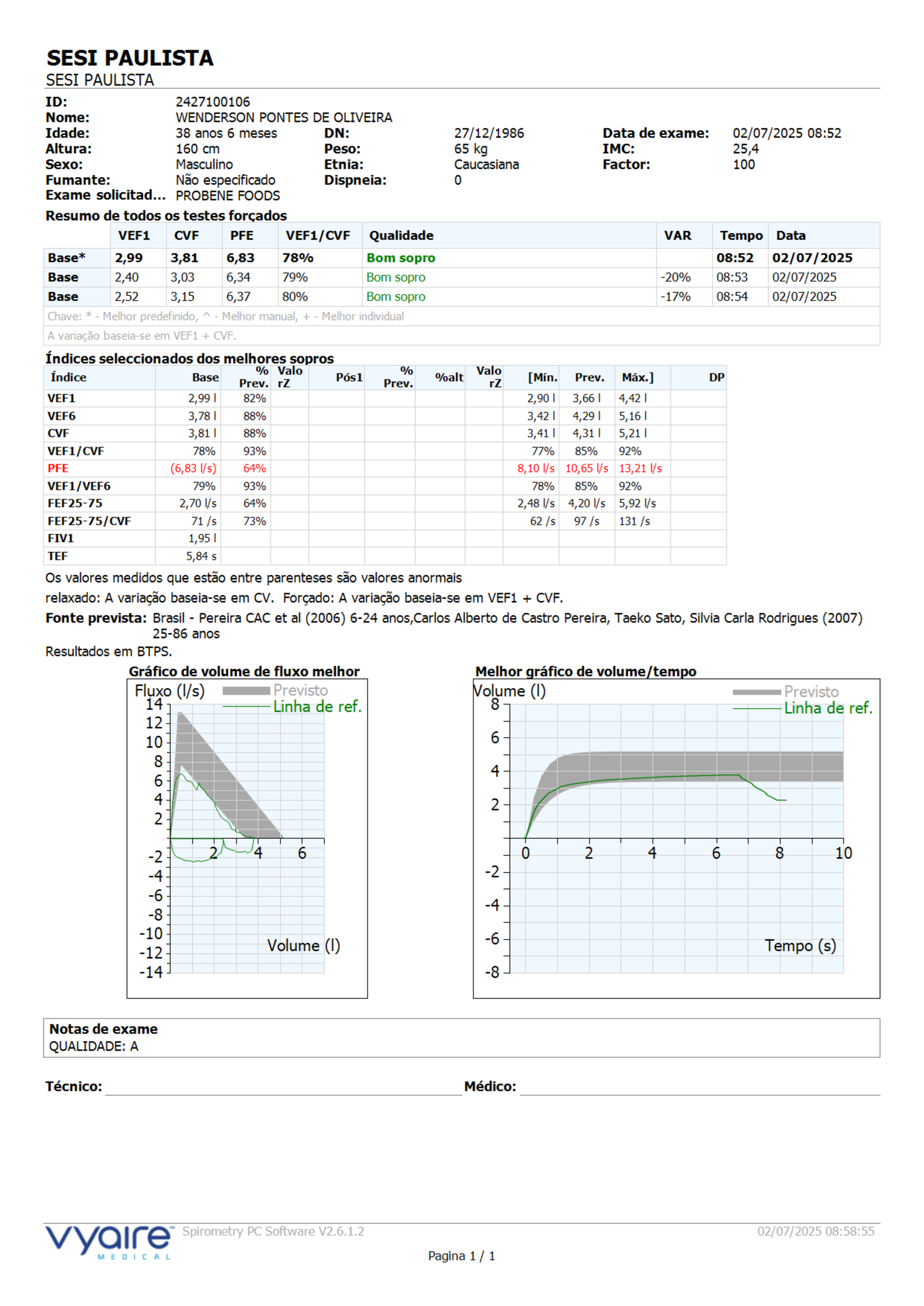 SESI PAULISTA
SESI PAULISTA

ID: 2427100106
Nome: WENDERSON PONTES DE OLIVEIRA
Idade: 38 anos 6 meses DN: 27/12/1986 Data de exame: 02/07/2025 08:52
Altura: 160 cm Peso: 65 kg IMC: 25,4
Sexo: Masculino Etnia: Caucasiana Factor: 100
Fumante: Não especificado Dispneia: 0
Exame solicitad... PROBENE FOODS

Resumo de todos os testes forçados

| | VEF1 | CVF | PFE | VEF1/CVF | Qualidade | VAR | Tempo | Data |
|---|---|---|---|---|---|---|---|---|
| Base* | 2,99 | 3,81 | 6,83 | 78% | Bom sopro | | 08:52 | 02/07/2025 |
| Base | 2,40 | 3,03 | 6,34 | 79% | Bom sopro | -20% | 08:53 | 02/07/2025 |
| Base | 2,52 | 3,15 | 6,37 | 80% | Bom sopro | -17% | 08:54 | 02/07/2025 |

Chave: * - Melhor predefinido, ^ - Melhor manual, + - Melhor individual
A variação baseia-se em VEF1 + CVF.

Índices seleccionados dos melhores sopros

| Índice | Base | % Prev. | Valo rZ | Pós1 | % Prev. | %alt | Valo rZ | [Mín. | Prev. | Máx.] | DP |
|---|---|---|---|---|---|---|---|---|---|---|---|
| VEF1 | 2,99 l | 82% | | | | | | 2,90 l | 3,66 l | 4,42 l | |
| VEF6 | 3,78 l | 88% | | | | | | 3,42 l | 4,29 l | 5,16 l | |
| CVF | 3,81 l | 88% | | | | | | 3,41 l | 4,31 l | 5,21 l | |
| VEF1/CVF | 78% | 93% | | | | | | 77% | 85% | 92% | |
| PFE | (6,83 l/s) | 64% | | | | | | 8,10 l/s | 10,65 l/s | 13,21 l/s | |
| VEF1/VEF6 | 79% | 93% | | | | | | 78% | 85% | 92% | |
| FEF25-75 | 2,70 l/s | 64% | | | | | | 2,48 l/s | 4,20 l/s | 5,92 l/s | |
| FEF25-75/CVF | 71 /s | 73% | | | | | | 62 /s | 97 /s | 131 /s | |
| FIV1 | 1,95 l | | | | | | | | | | |
| TEF | 5,84 s | | | | | | | | | | |

Os valores medidos que estão entre parenteses são valores anormais
relaxado: A variação baseia-se em CV. Forçado: A variação baseia-se em VEF1 + CVF.
Fonte prevista: Brasil - Pereira CAC et al (2006) 6-24 anos,Carlos Alberto de Castro Pereira, Taeko Sato, Silvia Carla Rodrigues (2007) 25-86 anos
Resultados em BTPS.

Gráfico de volume de fluxo melhor
Fluxo (l/s) Previsto Linha de ref.
14 12 10 8 6 4 2 -2 -4 -6 -8 -10 -12 -14
2 4 6
Volume (l)

Melhor gráfico de volume/tempo
Volume (l) Previsto Linha de ref.
8 6 4 2 -2 -4 -6 -8
0 2 4 6 8 10
Tempo (s)

Notas de exame
QUALIDADE: A

Técnico: Médico:

vyaire MEDICAL Spirometry PC Software V2.6.1.2 02/07/2025 08:58:55
Pagina 1 / 1